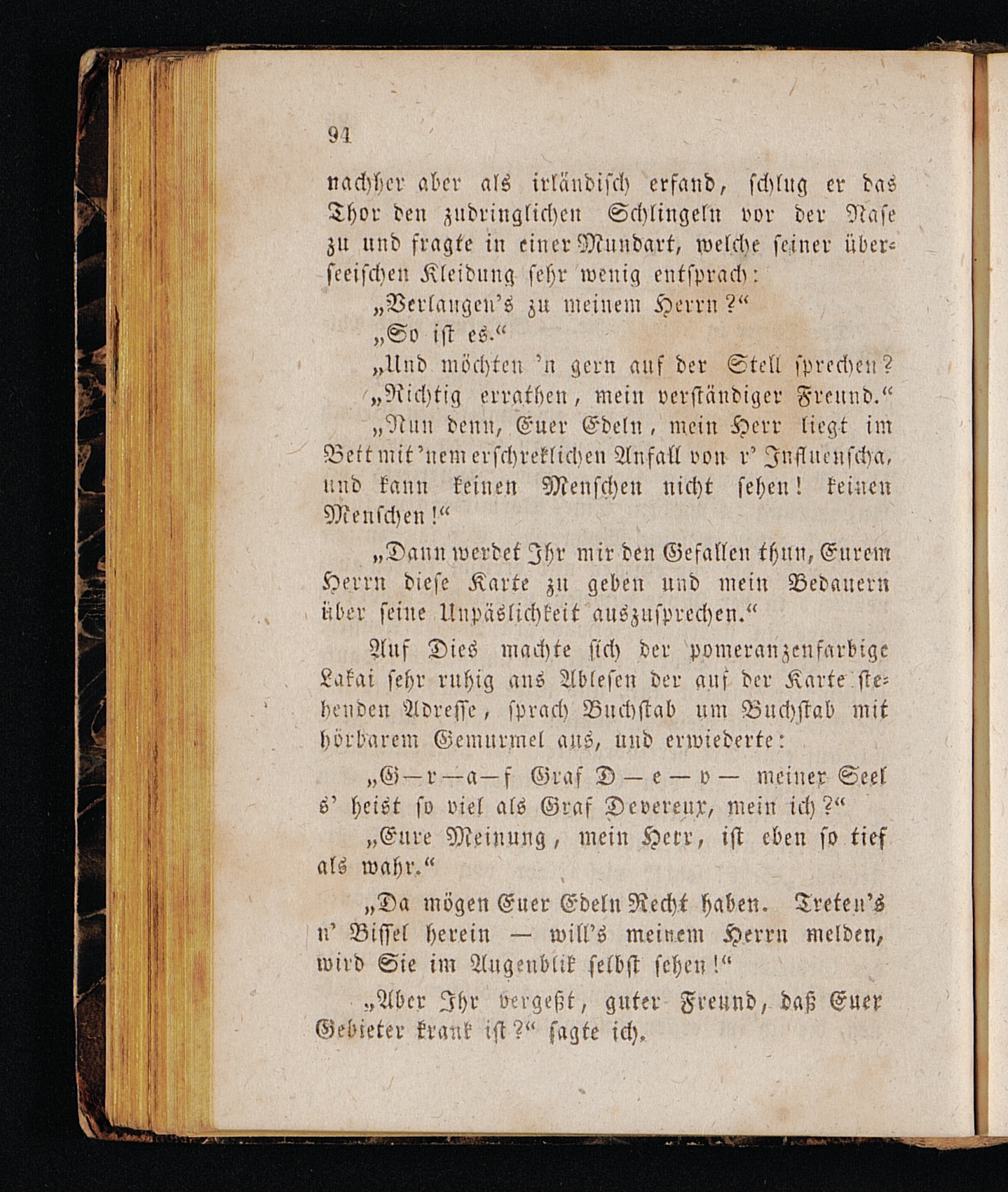 94

nachher aber als irländisch erfand, schlug er das Thor den zudringlichen Schlingeln vor der Nase zu und fragte in einer Mundart, welche seiner überseeischen Kleidung sehr wenig entsprach:

„Verlangen's zu meinem Herrn?“

„So ist es.“

„Und möchten 'n gern auf der Stell sprechen?

„Richtig errathen, mein verständiger Freund.“

„Nun denn, Euer Edeln, mein Herr liegt im Bett mit 'nem erschreklichen Anfall von r' Influenscha, und kann keinen Menschen nicht sehen! keinen Menschen!“

„Dann werdet Ihr mir den Gefallen thun, Eurem Herrn diese Karte zu geben und mein Bedauern über seine Unpäslichkeit auszusprechen.“

Auf Dies machte sich der pomeranzenfarbige Lakai sehr ruhig ans Ablesen der auf der Karte stehenden Adresse, sprach Buchstab um Buchstab mit hörbarem Gemurmel aus, und erwiederte:

„G—r—a—f Graf D—e—v— meiner Seel s' heist so viel als Graf Devereux, mein ich?“

„Eure Meinung, mein Herr, ist eben so tief als wahr.“

„Da mögen Euer Edeln Recht haben. Treten's n' Bissel herein — will's meinem Herrn melden, wird Sie im Augenblik selbst sehen!“

„Aber Ihr vergeßt, guter Freund, daß Euer Gebieter krank ist?“ sagte ich.